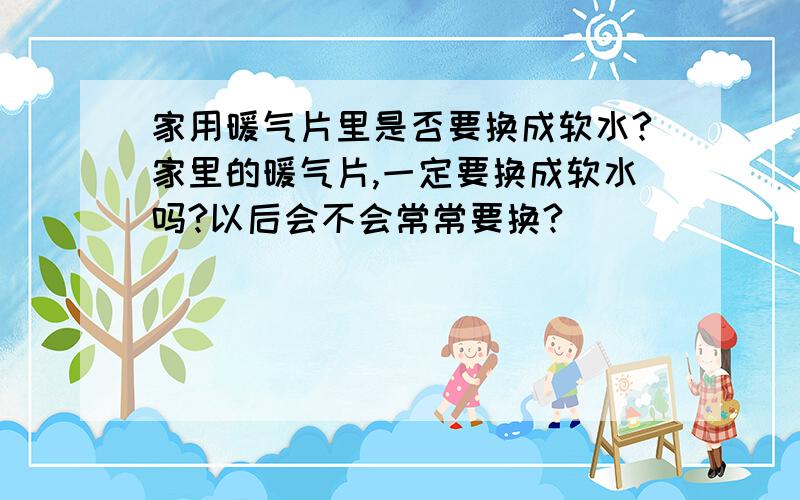 家用暖气片里是否要换成软水?家里的暖气片,一定要换成软水吗?以后会不会常常要换?